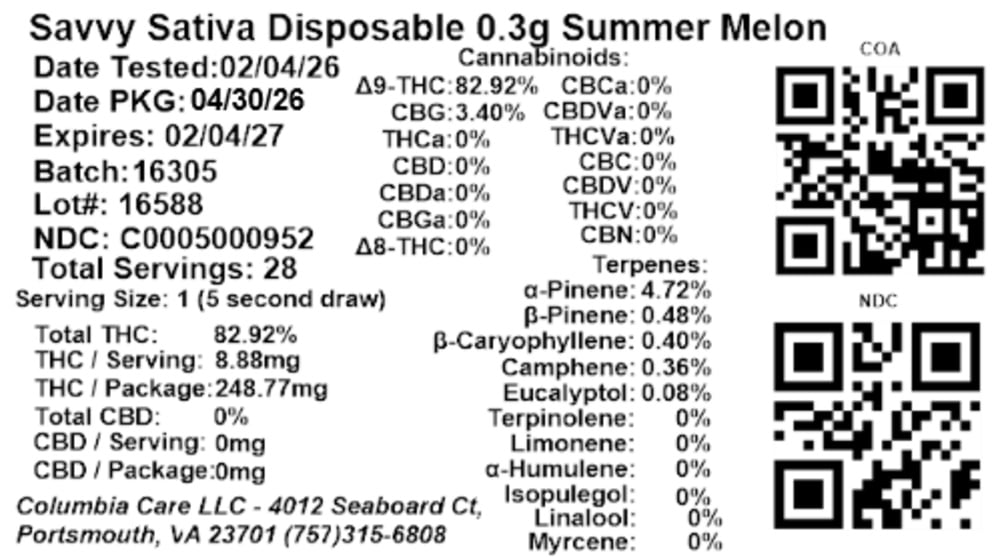 Savvy Sativa Disposable 0.3g Summer Melon

Date Tested:02/04/26
Date PKG: 04/30/26
Expires: 02/04/27
Batch:16305
Lot#: 16588
NDC: C0005000952
Total Servings: 28
Serving Size: 1 (5 second draw)

Total THC: 82.92%
THC / Serving: 8.88mg
THC / Package:248.77mg
Total CBD: 0%
CBD / Serving: 0mg
CBD / Package:0mg

Columbia Care LLC - 4012 Seaboard Ct, Portsmouth, VA 23701 (757)315-6808

Cannabinoids:
Δ9-THC:82.92%
CBG:3.40%
THCa:0%
CBD:0%
CBDa:0%
CBGa:0%
Δ8-THC:0%
CBCa:0%
CBDVa:0%
THCVa:0%
CBC:0%
CBDV:0%
THCV:0%
CBN:0%

Terpenes:
α-Pinene: 4.72%
β-Pinene: 0.48%
β-Caryophyllene: 0.40%
Camphene: 0.36%
Eucalyptol: 0.08%
Terpinolene: 0%
Limonene: 0%
α-Humulene: 0%
Isopulegol: 0%
Linalool: 0%
Myrcene: 0%

COA

NDC